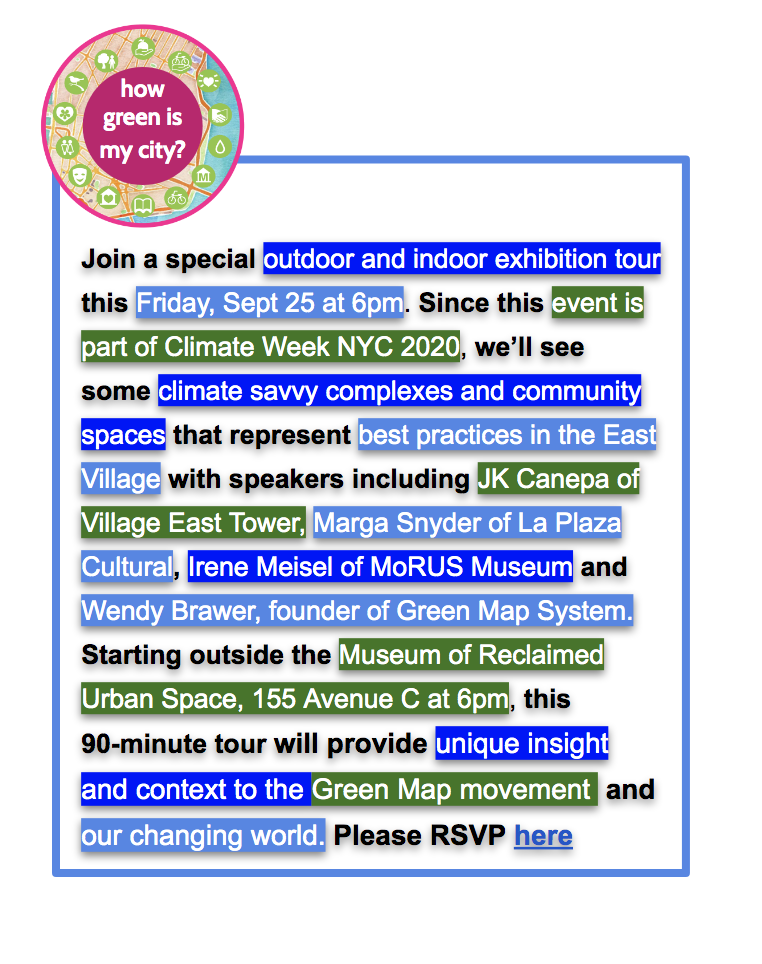 how green is my city?

Join a special outdoor and indoor exhibition tour this Friday, Sept 25 at 6pm. Since this event is part of Climate Week NYC 2020, we'll see some climate savvy complexes and community spaces that represent best practices in the East Village with speakers including JK Canepa of Village East Tower, Marga Snyder of La Plaza Cultural, Irene Meisel of MoRUS Museum and Wendy Brawer, founder of Green Map System. Starting outside the Museum of Reclaimed Urban Space, 155 Avenue C at 6pm, this 90-minute tour will provide unique insight and context to the Green Map movement and our changing world. Please RSVP here